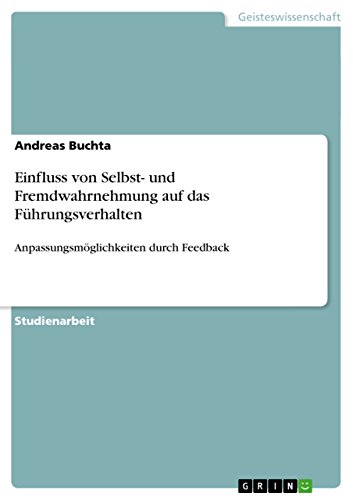 Geisteswissenschaft

Andreas Buchta

Einfluss von Selbst- und Fremdwahrnehmung auf das Führungsverhalten

Anpassungsmöglichkeiten durch Feedback

Studienarbeit

GRIN